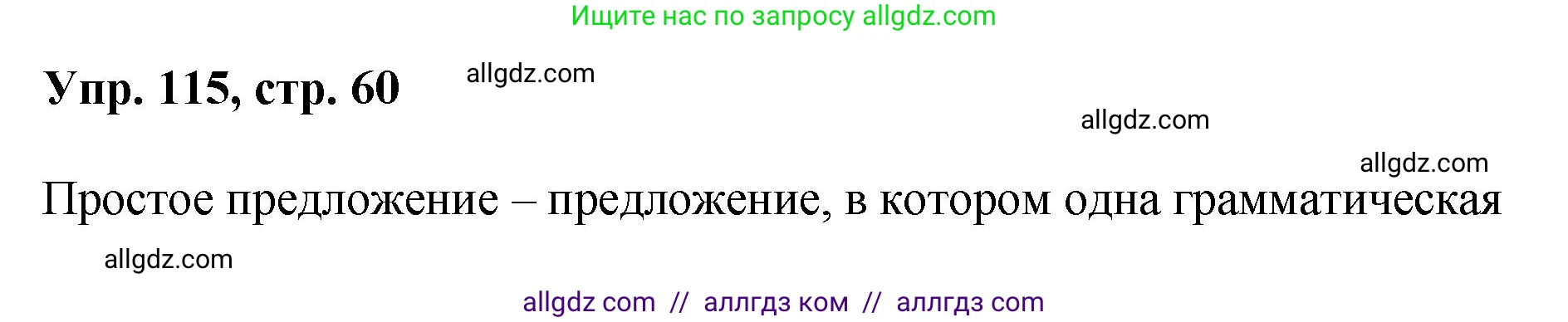 Ищите нас по запросу allgdz.com

Упр. 115, стр. 60

allgdz.com

allgdz.com

allgdz.com

Простое предложение – предложение, в котором одна грамматическая

allgdz.com

allgdz com // аллгдз ком // аллгдз com